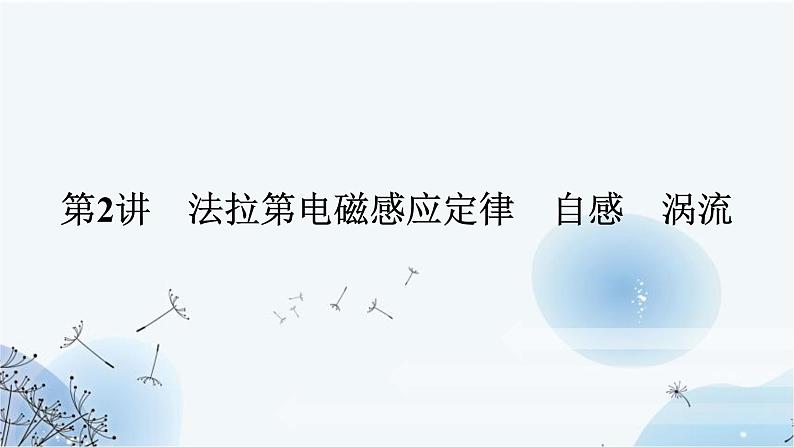 第2讲　法拉第电磁感应定律　自感　涡流